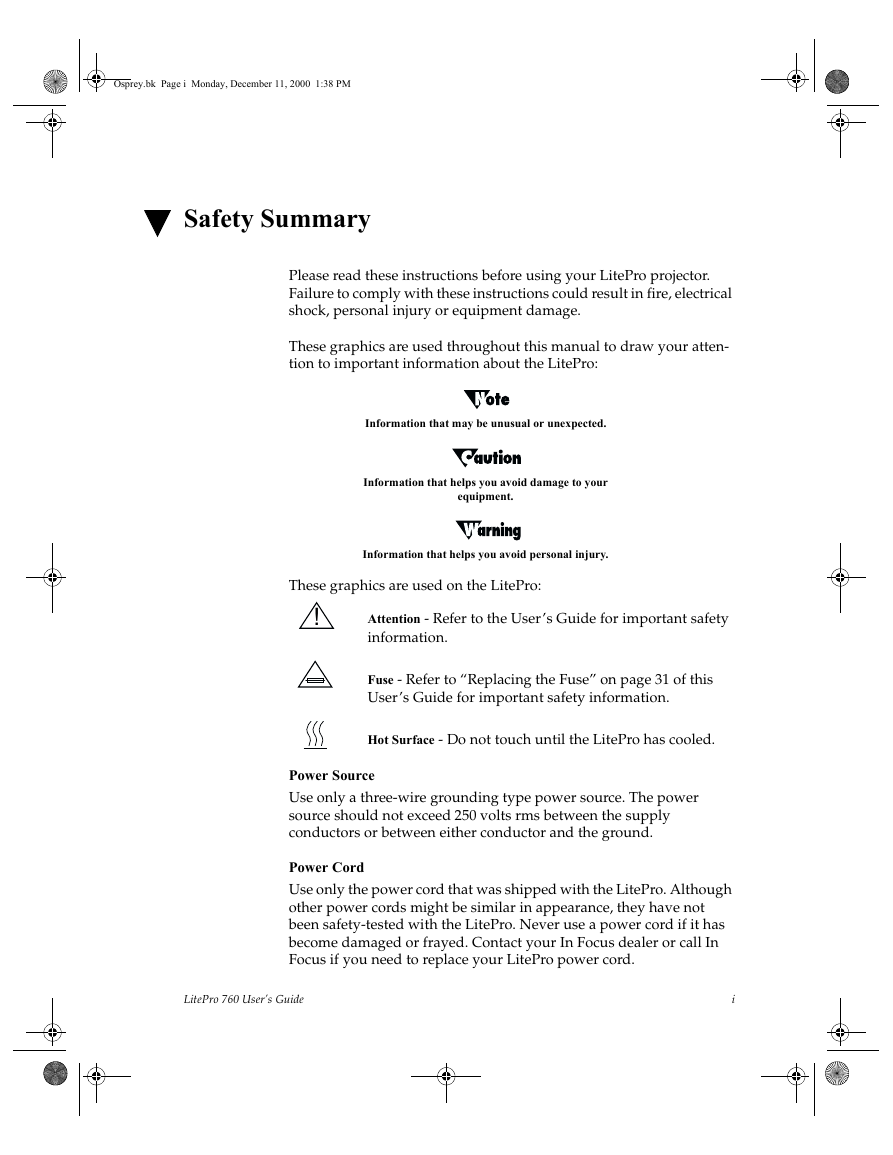 Osprey.bk Page i Monday, December 11, 2000 1:38 PM

Safety Summary

Please read these instructions before using your LitePro projector. Failure to comply with these instructions could result in fire, electrical shock, personal injury or equipment damage.

These graphics are used throughout this manual to draw your attention to important information about the LitePro:

Note

Information that may be unusual or unexpected.

Caution

Information that helps you avoid damage to your equipment.

Warning

Information that helps you avoid personal injury.

These graphics are used on the LitePro:

Attention - Refer to the User's Guide for important safety information.

Fuse - Refer to "Replacing the Fuse" on page 31 of this User's Guide for important safety information.

Hot Surface - Do not touch until the LitePro has cooled.

Power Source

Use only a three-wire grounding type power source. The power source should not exceed 250 volts rms between the supply conductors or between either conductor and the ground.

Power Cord

Use only the power cord that was shipped with the LitePro. Although other power cords might be similar in appearance, they have not been safety-tested with the LitePro. Never use a power cord if it has become damaged or frayed. Contact your In Focus dealer or call In Focus if you need to replace your LitePro power cord.

LitePro 760 User's Guide

i